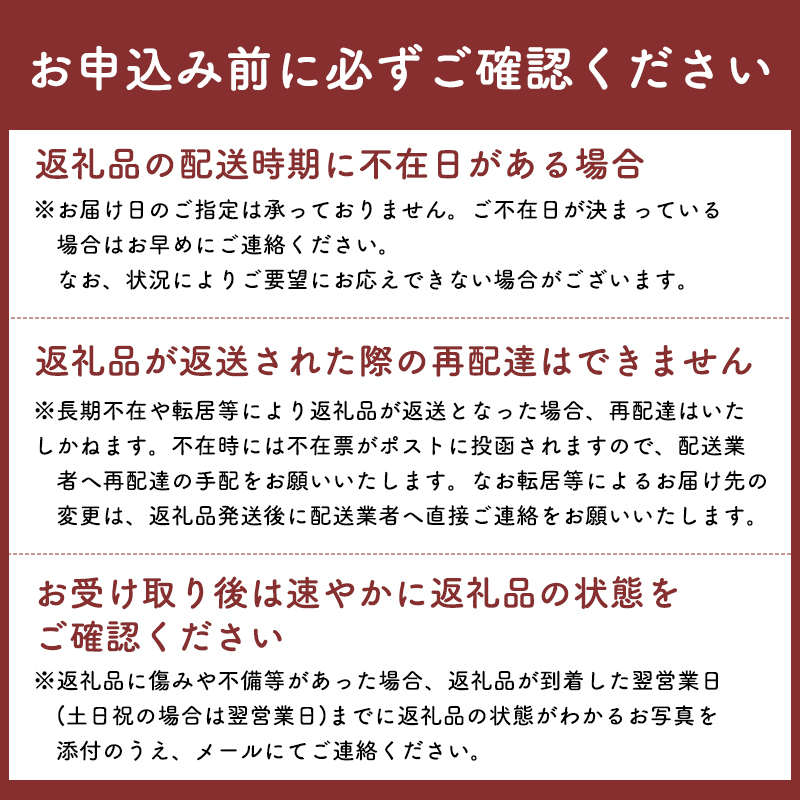 お申込み前に必ずご確認ください

返礼品の配送時期に不在日がある場合

※お届け日のご指定は承っておりません。ご不在日が決まっている場合はお早めにご連絡ください。
なお、状況によりご要望にお応えできない場合がございます。

返礼品が返送された際の再配達はできません

※長期不在や転居等により返礼品が返送となった場合、再配達はいたしかねます。不在時には不在票がポストに投函されますので、配送業者へ再配達の手配をお願いいたします。なお転居等によるお届け先の変更は、返礼品発送後に配送業者へ直接ご連絡をお願いいたします。

お受け取り後は速やかに返礼品の状態をご確認ください

※返礼品に傷みや不備等があった場合、返礼品が到着した翌営業日(土日祝の場合は翌営業日)までに返礼品の状態がわかるお写真を添付のうえ、メールにてご連絡ください。